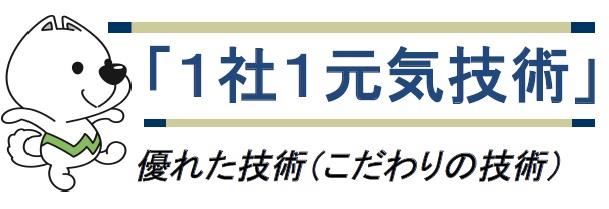 「1社1元気技術」

優れた技術（こだわりの技術）